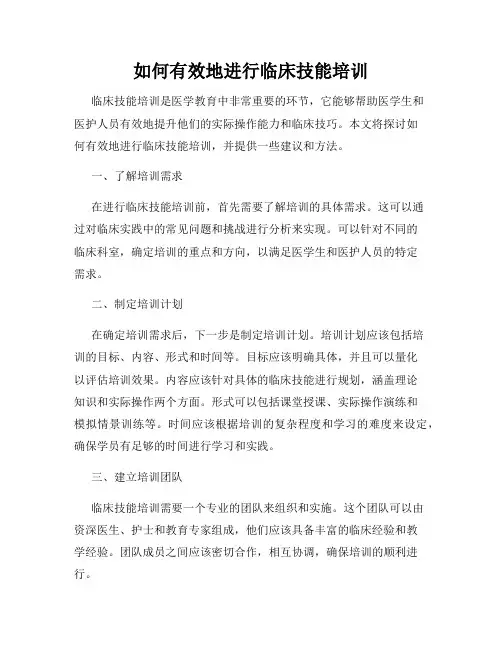 如何有效地进行临床技能培训

临床技能培训是医学教育中非常重要的环节，它能够帮助医学生和医护人员有效地提升他们的实际操作能力和临床技巧。本文将探讨如何有效地进行临床技能培训，并提供一些建议和方法。

一、了解培训需求

在进行临床技能培训前，首先需要了解培训的具体需求。这可以通过对临床实践中的常见问题和挑战进行分析来实现。可以针对不同的临床科室，确定培训的重点和方向，以满足医学生和医护人员的特定需求。

二、制定培训计划

在确定培训需求后，下一步是制定培训计划。培训计划应该包括培训的目标、内容、形式和时间等。目标应该明确具体，并且可以量化以评估培训效果。内容应该针对具体的临床技能进行规划，涵盖理论知识和实际操作两个方面。形式可以包括课堂授课、实际操作演练和模拟情景训练等。时间应该根据培训的复杂程度和学习的难度来设定，确保学员有足够的时间进行学习和实践。

三、建立培训团队

临床技能培训需要一个专业的团队来组织和实施。这个团队可以由资深医生、护士和教育专家组成，他们应该具备丰富的临床经验和教学经验。团队成员之间应该密切合作，相互协调，确保培训的顺利进行。